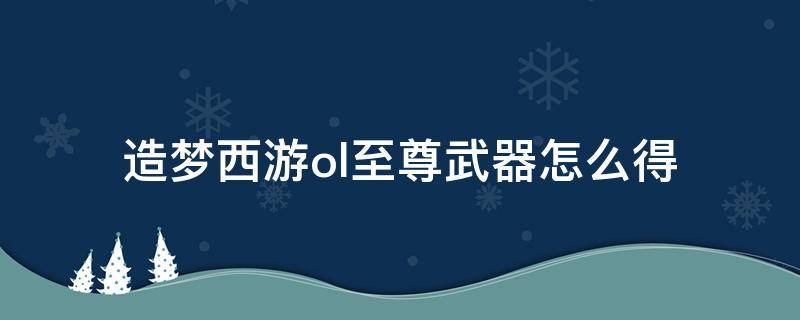 造梦西游ol至尊武器怎么得